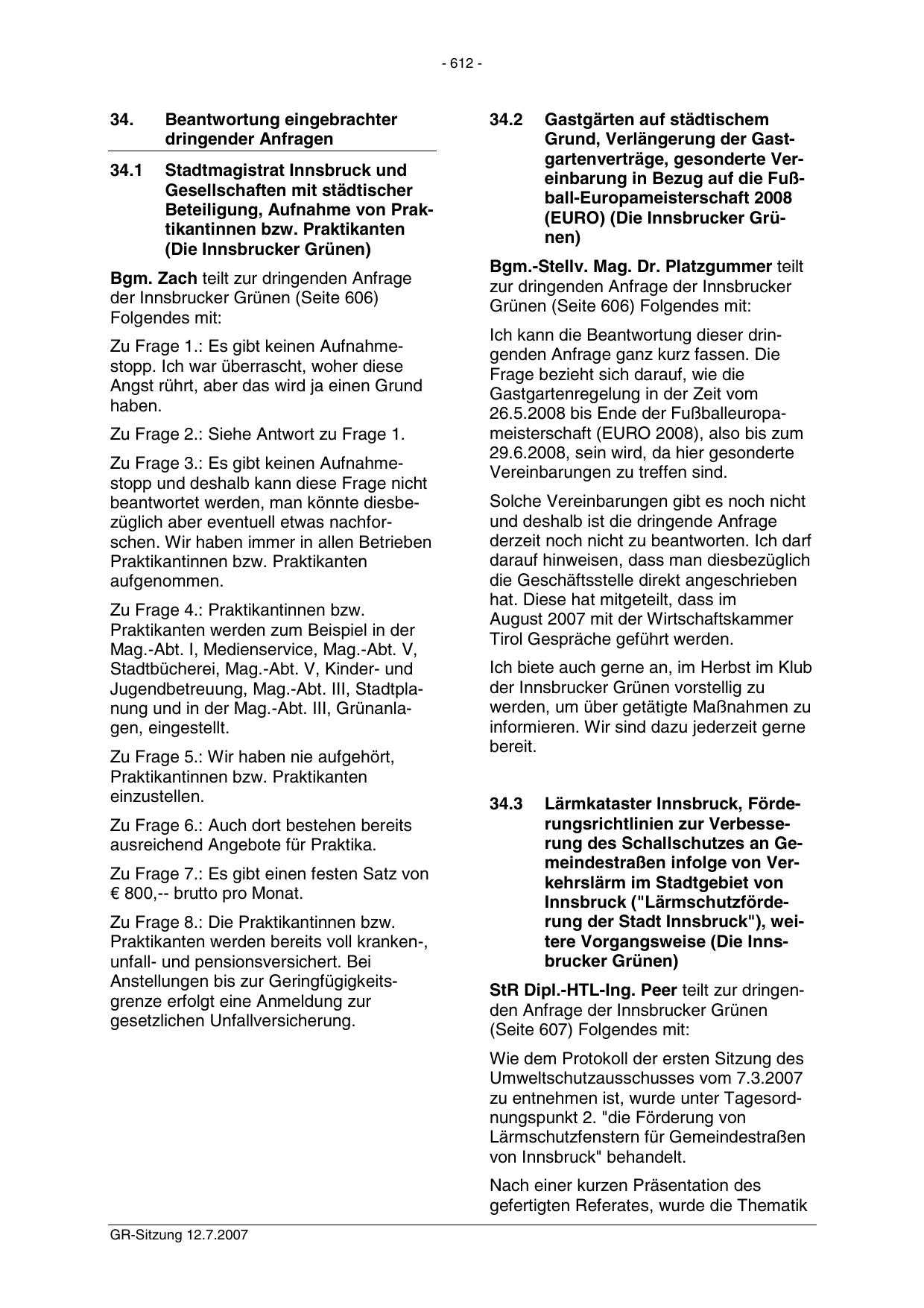 - 612 -

34. Beantwortung eingebrachter dringender Anfragen

34.1 Stadtmagistrat Innsbruck und Gesellschaften mit städtischer Beteiligung, Aufnahme von Praktikantinnen bzw. Praktikanten (Die Innsbrucker Grünen)

Bgm. Zach teilt zur dringenden Anfrage der Innsbrucker Grünen (Seite 606) Folgendes mit:

Zu Frage 1.: Es gibt keinen Aufnahmestopp. Ich war überrascht, woher diese Angst rührt, aber das wird ja einen Grund haben.

Zu Frage 2.: Siehe Antwort zu Frage 1.

Zu Frage 3.: Es gibt keinen Aufnahmestopp und deshalb kann diese Frage nicht beantwortet werden, man könnte diesbezüglich aber eventuell etwas nachforschen. Wir haben immer in allen Betrieben Praktikantinnen bzw. Praktikanten aufgenommen.

Zu Frage 4.: Praktikantinnen bzw. Praktikanten werden zum Beispiel in der Mag.-Abt. I, Medienservice, Mag.-Abt. V, Stadtbücherei, Mag.-Abt. V, Kinder- und Jugendbetreuung, Mag.-Abt. III, Stadtplanung und in der Mag.-Abt. III, Grünanlagen, eingestellt.

Zu Frage 5.: Wir haben nie aufgehört, Praktikantinnen bzw. Praktikanten einzustellen.

Zu Frage 6.: Auch dort bestehen bereits ausreichend Angebote für Praktika.

Zu Frage 7.: Es gibt einen festen Satz von € 800,-- brutto pro Monat.

Zu Frage 8.: Die Praktikantinnen bzw. Praktikanten werden bereits voll kranken-, unfall- und pensionsversichert. Bei Anstellungen bis zur Geringfügigkeitsgrenze erfolgt eine Anmeldung zur gesetzlichen Unfallversicherung.

34.2 Gastgärten auf städtischem Grund, Verlängerung der Gastgartenverträge, gesonderte Vereinbarung in Bezug auf die Fußball-Europameisterschaft 2008 (EURO) (Die Innsbrucker Grünen)

Bgm.-Stellv. Mag. Dr. Platzgummer teilt zur dringenden Anfrage der Innsbrucker Grünen (Seite 606) Folgendes mit:

Ich kann die Beantwortung dieser dringenden Anfrage ganz kurz fassen. Die Frage bezieht sich darauf, wie die Gastgartenregelung in der Zeit vom 26.5.2008 bis Ende der Fußballeuropameisterschaft (EURO 2008), also bis zum 29.6.2008, sein wird, da hier gesonderte Vereinbarungen zu treffen sind.

Solche Vereinbarungen gibt es noch nicht und deshalb ist die dringende Anfrage derzeit noch nicht zu beantworten. Ich darf darauf hinweisen, dass man diesbezüglich die Geschäftsstelle direkt angeschrieben hat. Diese hat mitgeteilt, dass im August 2007 mit der Wirtschaftskammer Tirol Gespräche geführt werden.

Ich biete auch gerne an, im Herbst im Klub der Innsbrucker Grünen vorstellig zu werden, um über getätigte Maßnahmen zu informieren. Wir sind dazu jederzeit gerne bereit.

34.3 Lärmkataster Innsbruck, Förderungsrichtlinien zur Verbesserung des Schallschutzes an Gemeindestraßen infolge von Verkehrslärm im Stadtgebiet von Innsbruck ("Lärmschutzförderung der Stadt Innsbruck"), weitere Vorgangsweise (Die Innsbrucker Grünen)

StR Dipl.-HTL-Ing. Peer teilt zur dringenden Anfrage der Innsbrucker Grünen (Seite 607) Folgendes mit:

Wie dem Protokoll der ersten Sitzung des Umweltschutzausschusses vom 7.3.2007 zu entnehmen ist, wurde unter Tagesordnungspunkt 2. "die Förderung von Lärmschutzfenstern für Gemeindestraßen von Innsbruck" behandelt.

Nach einer kurzen Präsentation des gefertigten Referates, wurde die Thematik

GR-Sitzung 12.7.2007